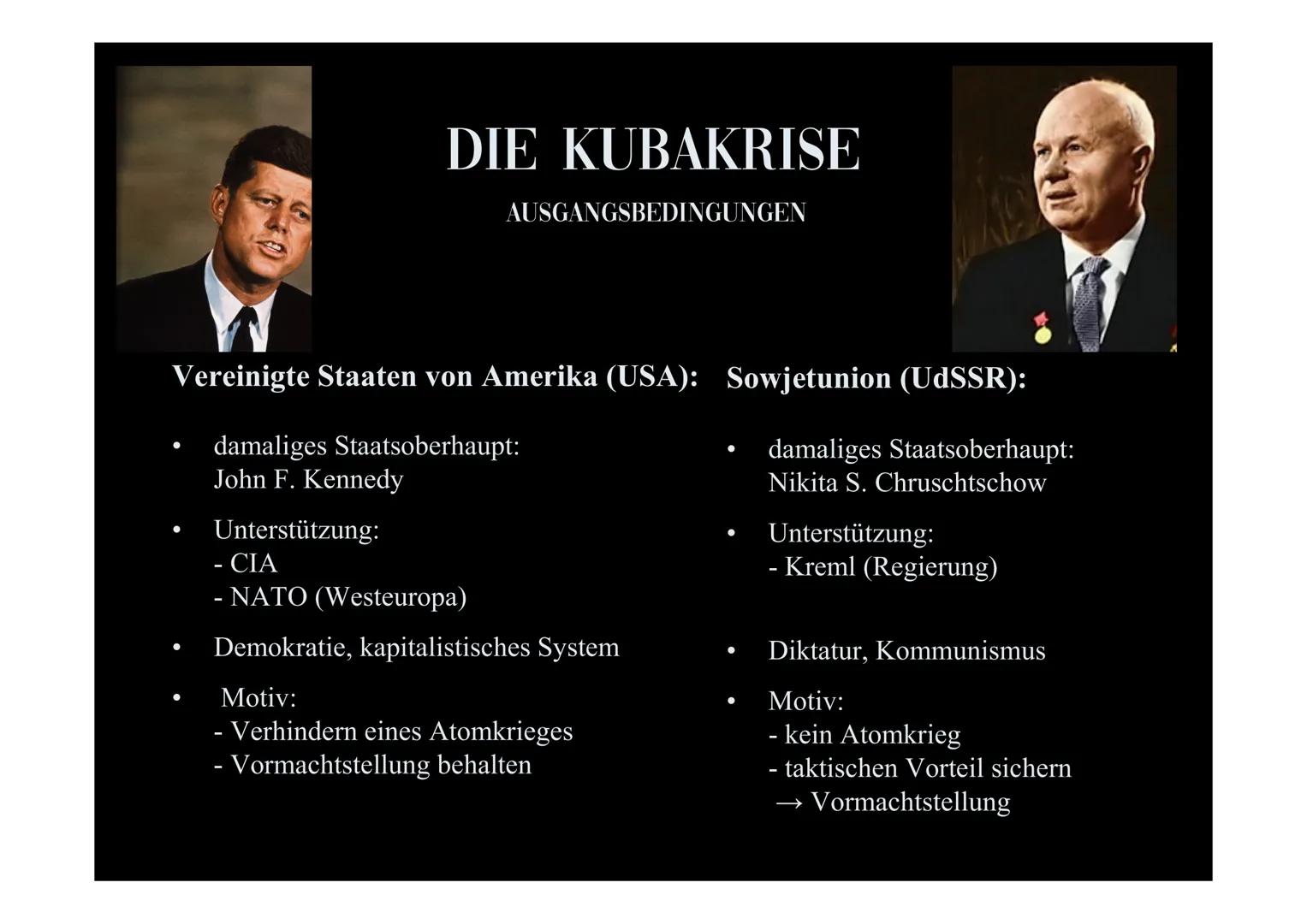 DIE KUBAKRISE

AUSGANGSBEDINGUNGEN

Vereinigte Staaten von Amerika (USA):

• damaliges Staatsoberhaupt: John F. Kennedy

• Unterstützung:
- CIA
- NATO (Westeuropa)

• Demokratie, kapitalistisches System

• Motiv:
- Verhindern eines Atomkrieges
- Vormachtstellung behalten

Sowjetunion (UdSSR):

• damaliges Staatsoberhaupt: Nikita S. Chruschtschow

• Unterstützung:
- Kreml (Regierung)

• Diktatur, Kommunismus

• Motiv:
- kein Atomkrieg
- taktischen Vorteil sichern
→ Vormachtstellung